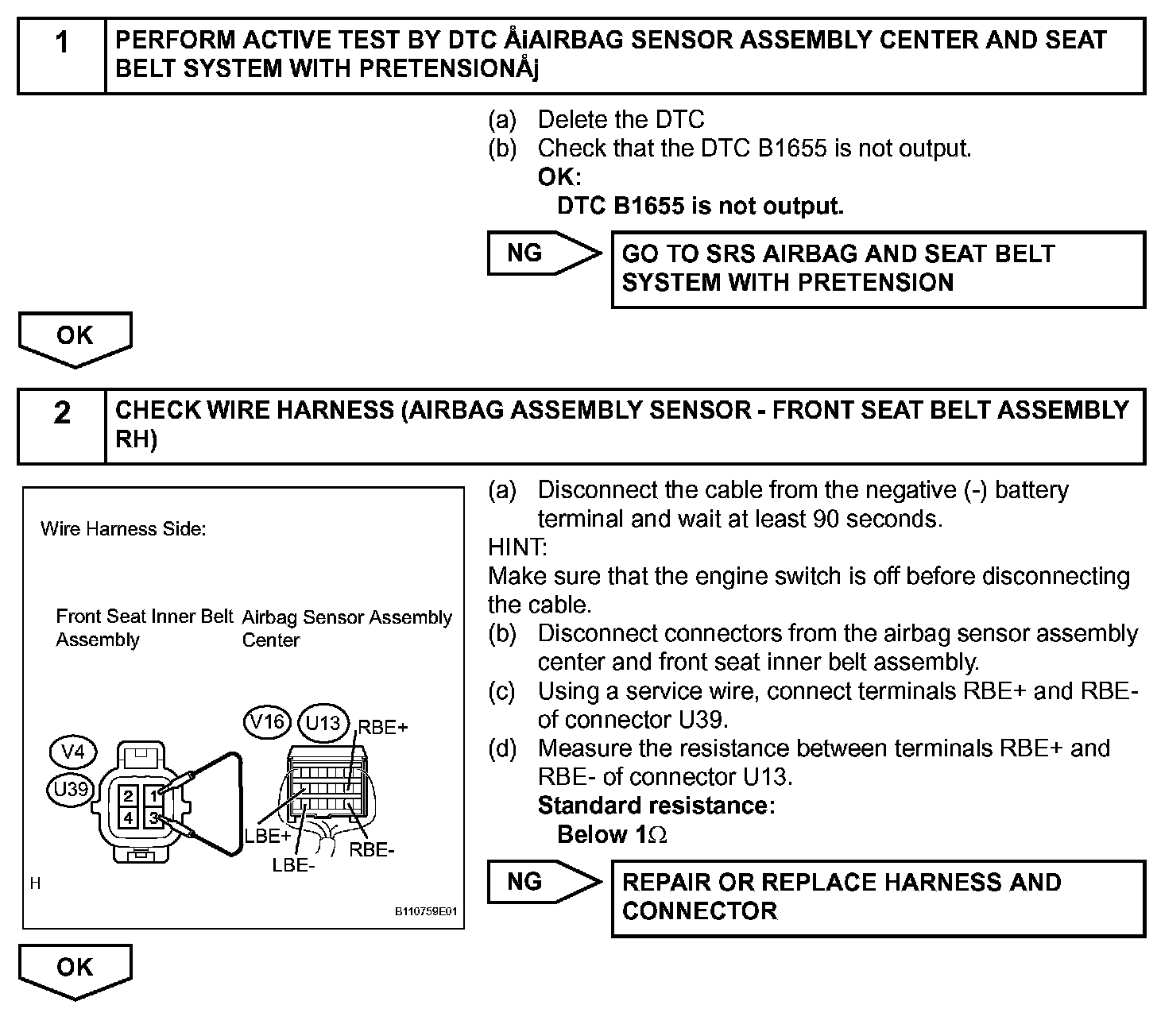 1 PERFORM ACTIVE TEST BY DTC ÅiAIRBAG SENSOR ASSEMBLY CENTER AND SEAT BELT SYSTEM WITH PRETENSIONÅj

(a) Delete the DTC
(b) Check that the DTC B1655 is not output.
OK:
DTC B1655 is not output.

NG GO TO SRS AIRBAG AND SEAT BELT SYSTEM WITH PRETENSION

OK

2 CHECK WIRE HARNESS (AIRBAG ASSEMBLY SENSOR - FRONT SEAT BELT ASSEMBLY RH)

Wire Harness Side:

Front Seat Inner Belt Assembly

Airbag Sensor Assembly Center

V4
U39
2 1
4 3
V16
U13
RBE+
LBE+
LBE-
RBE-
H
B110759E01

(a) Disconnect the cable from the negative (-) battery terminal and wait at least 90 seconds.
HINT:
Make sure that the engine switch is off before disconnecting the cable.
(b) Disconnect connectors from the airbag sensor assembly center and front seat inner belt assembly.
(c) Using a service wire, connect terminals RBE+ and RBE- of connector U39.
(d) Measure the resistance between terminals RBE+ and RBE- of connector U13.
Standard resistance:
Below 1$\Omega$

NG REPAIR OR REPLACE HARNESS AND CONNECTOR

OK